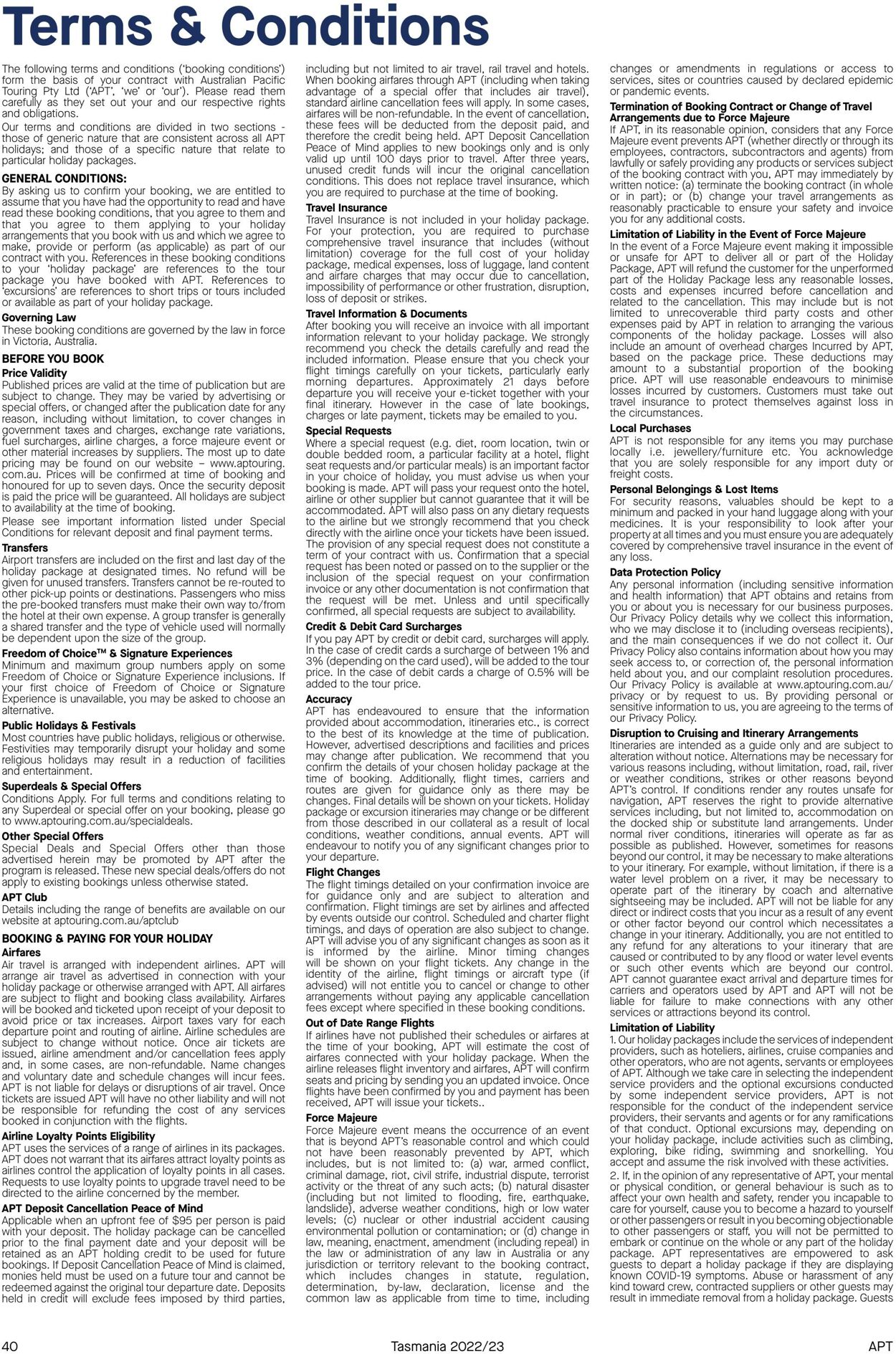 Terms & Conditions

The following terms and conditions ('booking conditions') form the basis of your contract with Australian Pacific Touring Pty Ltd ('APT', 'we' or 'our'). Please read them carefully as they set out your and our respective rights and obligations.

Our terms and conditions are divided in two sections - those of generic nature that are consistent across all APT holidays; and those of a specific nature that relate to particular holiday packages.

GENERAL CONDITIONS:
By asking us to confirm your booking, we are entitled to assume that you have had the opportunity to read and have read these booking conditions, that you agree to them and that you agree to them applying to your holiday arrangements that you book with us and which we agree to make, provide or perform (as applicable) as part of our contract with you. References in these booking conditions to your 'holiday package' are references to the tour package you have booked with APT. References to 'excursions' are references to short trips or tours included or available as part of your holiday package.

Governing Law
These booking conditions are governed by the law in force in Victoria, Australia.

BEFORE YOU BOOK
Price Validity
Published prices are valid at the time of publication but are subject to change. They may be varied by advertising or special offers, or changed after the publication date for any reason, including without limitation, to cover changes in government taxes and charges, exchange rate variations, fuel surcharges, airline charges, a force majeure event or other material increases by suppliers. The most up to date pricing may be found on our website – www.aptouring.com.au. Prices will be confirmed at time of booking and honoured for up to seven days. Once the security deposit is paid the price will be guaranteed. All holidays are subject to availability at the time of booking.

Please see important information listed under Special Conditions for relevant deposit and final payment terms.

Transfers
Airport transfers are included on the first and last day of the holiday package at designated times. No refund will be given for unused transfers. Transfers cannot be re-routed to other pick-up points or destinations. Passengers who miss the pre-booked transfers must make their own way to/from the hotel at their own expense. A group transfer is generally a shared transfer and the type of vehicle used will normally be dependent upon the size of the group.

Freedom of Choice™ & Signature Experiences
Minimum and maximum group numbers apply on some Freedom of Choice or Signature Experience inclusions. If your first choice of Freedom of Choice or Signature Experience is unavailable, you may be asked to choose an alternative.

Public Holidays & Festivals
Most countries have public holidays, religious or otherwise. Festivities may temporarily disrupt your holiday and some religious holidays may result in a reduction of facilities and entertainment.

Superdeals & Special Offers
Conditions Apply. For full terms and conditions relating to any Superdeal or special offer on your booking, please go to www.aptouring.com.au/specialdeals.

Other Special Offers
Special Deals and Special Offers other than those advertised herein may be promoted by APT after the program is released. These new special deals/offers do not apply to existing bookings unless otherwise stated.

APT Club
Details including the range of benefits are available on our website at aptouring.com.au/aptclub

BOOKING & PAYING FOR YOUR HOLIDAY
Airfares
Air travel is arranged with independent airlines. APT will arrange air travel as advertised in connection with your holiday package or otherwise arranged with APT. All airfares are subject to flight and booking class availability. Airfares will be booked and ticketed upon receipt of your deposit to avoid price or tax increases. Airport taxes vary for each departure point and routing of airline. Airline schedules are subject to change without notice. Once air tickets are issued, airline amendment and/or cancellation fees apply and, in some cases, are non-refundable. Name changes and voluntary date and schedule changes will incur fees. APT is not liable for delays or disruptions of air travel. Once tickets are issued APT will have no other liability and will not be responsible for refunding the cost of any services booked in conjunction with the flights.

Airline Loyalty Points Eligibility
APT uses the services of a range of airlines in its packages. APT does not warrant that its airfares attract loyalty points as airlines control the application of loyalty points in all cases. Requests to use loyalty points to upgrade travel need to be directed to the airline concerned by the member.

APT Deposit Cancellation Peace of Mind
Applicable when an upfront fee of $95 per person is paid with your deposit. The holiday package can be cancelled prior to the final payment date and your deposit will be retained as an APT holding credit to be used for future bookings. If Deposit Cancellation Peace of Mind is claimed, monies held must be used on a future tour and cannot be redeemed against the original tour departure date. Deposits held in credit will exclude fees imposed by third parties, including but not limited to air travel, rail travel and hotels. When booking airfares through APT (including when taking advantage of a special offer that includes air travel), standard airline cancellation fees will apply. In some cases, airfares will be non-refundable. In the event of cancellation, these fees will be deducted from the deposit paid, and therefore the credit being held. APT Deposit Cancellation Peace of Mind applies to new bookings only and is only valid up until 100 days prior to travel. After three years, unused credit funds will incur the original cancellation conditions. This does not replace travel insurance, which you are required to purchase at the time of booking.

Travel Insurance
Travel Insurance is not included in your holiday package. For your protection, you are required to purchase comprehensive travel insurance that includes (without limitation) coverage for the full cost of your holiday package, medical expenses, loss of luggage, land content and airfare charges that may occur due to cancellation, impossibility of performance or other frustration, disruption, loss of deposit or strikes.

Travel Information & Documents
After booking you will receive an invoice with all important information relevant to your holiday package. We strongly recommend you check the details carefully and read the included information. Please ensure that you check your flight timings carefully on your tickets, particularly early morning departures. Approximately 21 days before departure you will receive your e-ticket together with your final itinerary. However in the case of late bookings, charges or late payment, tickets may be emailed to you.

Special Requests
Where a special request (e.g. diet, room location, twin or double bedded room, a particular facility at a hotel, flight seat requests and/or particular meals) is an important factor in your choice of holiday, you must advise us when your booking is made. APT will pass your request onto the hotel, airline or other supplier but cannot guarantee that it will be accommodated. APT will also pass on any dietary requests to the airline but we strongly recommend that you check directly with the airline once your tickets have been issued. The provision of any special request does not constitute a term of your contract with us. Confirmation that a special request has been noted or passed on to the supplier or the inclusion of the special request on your confirmation invoice or any other documentation is not confirmation that the request will be met. Unless and until specifically confirmed, all special requests are subject to availability.

Credit & Debit Card Surcharges
If you pay APT by credit or debit card, surcharges will apply. In the case of credit cards a surcharge of between 1% and 3% (depending on the card used), will be added to the tour price. In the case of debit cards a charge of 0.5% will be added to the tour price.

Accuracy
APT has endeavoured to ensure that the information provided about accommodation, itineraries etc., is correct to the best of its knowledge at the time of publication. However, advertised descriptions and facilities and prices may change after publication. We recommend that you confirm the details of your chosen holiday package at the time of booking. Additionally, flight times, carriers and routes are given for guidance only as there may be changes. Final details will be shown on your tickets. Holiday package or excursion itineraries may change or be different from those described in our collateral as a result of local conditions, weather conditions, annual events. APT will endeavour to notify you of any significant changes prior to your departure.

Flight Changes
The flight timings detailed on your confirmation invoice are for guidance only and are subject to alteration and confirmation. Flight timings are set by airlines and affected by events outside our control. Scheduled and charter flight timings, and days of operation are also subject to change. APT will advise you of any significant changes as soon as it is informed by the airline. Minor timing changes will be shown on your flight tickets. Any change in the identity of the airline, flight timings or aircraft type (if advised) will not entitle you to cancel or change to other arrangements without paying any applicable cancellation fees except where specified in these booking conditions.

Out of Date Range Flights
If airlines have not published their schedules or airfares at the time of your booking, APT will estimate the cost of airfares connected with your holiday package. When the airline releases flight inventory and airfares, APT will confirm seats and pricing by sending you an updated invoice. Once flights have been confirmed by you and payment has been received, APT will issue your tickets..

Force Majeure
Force Majeure event means the occurrence of an event that is beyond APT's reasonable control and which could not have been reasonably prevented by APT, which includes, but is not limited to: (a) war, armed conflict, criminal damage, riot, civil strife, industrial dispute, terrorist activity or the threat of any such acts; (b) natural disaster (including but not limited to flooding, fire, earthquake, landslide), adverse weather conditions, high or low water levels; (c) nuclear or other industrial accident causing environmental pollution or contamination; or (d) change in law, meaning, enactment, amendment (including repeal) in the law or administration of any law in Australia or any jurisdiction or territory relevant to the booking contract, which includes changes in statute, regulation, determination, by-law, declaration, license and the common law as applicable from time to time, including changes or amendments in regulations or access to services, sites or countries caused by declared epidemic or pandemic events.

Termination of Booking Contract or Change of Travel Arrangements due to Force Majeure
If APT, in its reasonable opinion, considers that any Force Majeure event prevents APT (whether directly or through its employees, contractors, subcontractors and agents) from lawfully or safely providing any products or services subject of the booking contract with you, APT may immediately by written notice: (a) terminate the booking contract (in whole or in part); or (b) change your travel arrangements as reasonably practicable to ensure your safety and invoice you for any additional costs.

Limitation of Liability in the Event of Force Majeure
In the event of a Force Majeure event making it impossible or unsafe for APT to deliver all or part of the Holiday Package, APT will refund the customer for the unperformed part of the Holiday Package less any reasonable losses, costs and expenses incurred before cancellation and related to the cancellation. This may include but is not limited to unrecoverable third party costs and other expenses paid by APT in relation to arranging the various components of the holiday package. Losses will also include an amount of overhead charges Incurred by APT, based on the package price. These deductions may amount to a substantial proportion of the booking price. APT will use reasonable endeavours to minimise losses incurred by customers. Customers must take out travel insurance to protect themselves against loss in the circumstances.

Local Purchases
APT is not responsible for any items you may purchase locally i.e. jewellery/furniture etc. You acknowledge that you are solely responsible for any import duty or freight costs.

Personal Belongings & Lost Items
For security reasons, valuables should be kept to a minimum and packed in your hand luggage along with your medicines. It is your responsibility to look after your property at all times and you must ensure you are adequately covered by comprehensive travel insurance in the event of any loss.

Data Protection Policy
Any personal information (including sensitive information and health information) that APT obtains and retains from you or about you is necessary for our business purposes. Our Privacy Policy details why we collect this information, who we may disclose it to (including overseas recipients), and the main consequences if we do not collect it. Our Privacy Policy also contains information about how you may seek access to, or correction of, the personal information held about you, and our complaint resolution procedures. Our Privacy Policy is available at www.aptouring.com.au/privacy or by request to us. By providing personal or sensitive information to us, you are agreeing to the terms of our Privacy Policy.

Disruption to Cruising and Itinerary Arrangements
Itineraries are intended as a guide only and are subject to alteration without notice. Alternations may be necessary for various reasons including, without limitation, road, rail, river or weather conditions, strikes or other reasons beyond APT's control. If conditions render any routes unsafe for navigation, APT reserves the right to provide alternative services including, but not limited to, accommodation on the docked ship or substitute land arrangements. Under normal river conditions, itineraries will operate as far as possible as published. However, sometimes for reasons beyond our control, it may be necessary to make alterations to your itinerary. For example, without limitation, if there is a water level problem on a river, it may be necessary to operate part of the itinerary by coach and alternative sightseeing may be included. APT will not be liable for any direct or indirect costs that you incur as a result of any event or other factor beyond our control which necessitates a change in your itinerary. Additionally, you are not entitled to any refund for any alterations to your itinerary that are caused or contributed to by any flood or water level events or such other events which are beyond our control. APT cannot guarantee exact arrival and departure times for carriers and operators used by APT and APT will not be liable for failure to make connections with any other services or attractions beyond its control.

Limitation of Liability
1. Our holiday packages include the services of independent providers, such as hoteliers, airlines, cruise companies and other operators, who are not agents, servants or employees of APT. Although we take care in selecting the independent service providers and the optional excursions conducted by some independent service providers, APT is not responsible for the conduct of the independent service providers, their servants and agents or for any ramifications of that conduct. Optional excursions may, depending on your holiday package, include activities such as climbing, exploring, bike riding, swimming and snorkelling. You accept and assume the risk involved with these activities.

2. If, in the opinion of any representative of APT, your mental or physical condition, or general behaviour is such as to affect your own health and safety, render you incapable to care for yourself, cause you to become a hazard to yourself or other passengers or result in you becoming objectionable to other passengers or staff, you will not be permitted to embark or continue on the whole or any part of the holiday package. APT representatives are empowered to ask guests to depart a holiday package if they are displaying known COVID-19 symptoms. Abuse or harassment of any kind toward crew, contracted suppliers or other guests may result in immediate removal from a holiday package. Guests

40 Tasmania 2022/23 APT